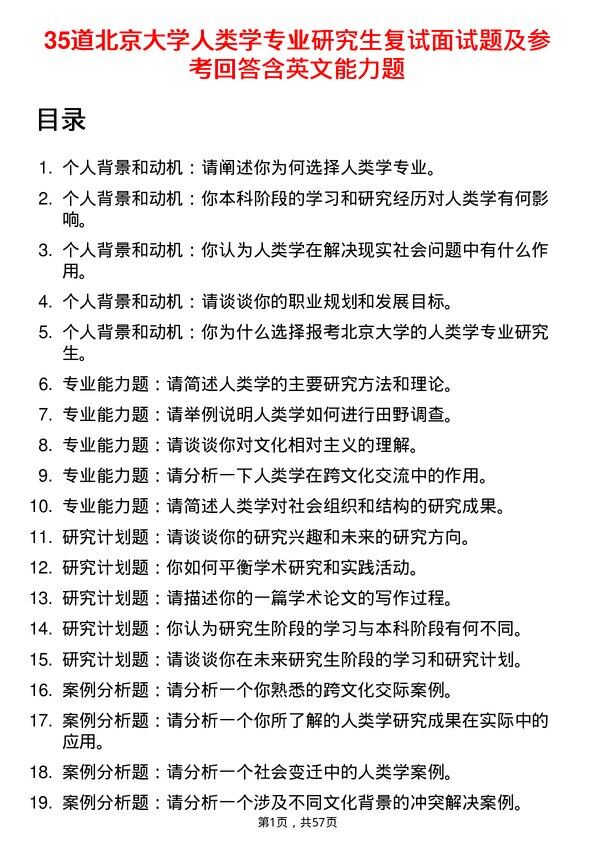 35道北京大学人类学专业研究生复试面试题及参考回答含英文能力题

目录

1. 个人背景和动机：请阐述你为何选择人类学专业。
2. 个人背景和动机：你本科阶段的学习和研究经历对人类学有何影响。
3. 个人背景和动机：你认为人类学在解决现实社会问题中有什么作用。
4. 个人背景和动机：请谈谈你的职业规划和发展目标。
5. 个人背景和动机：你为什么选择报考北京大学的人类学专业研究生。
6. 专业能力题：请简述人类学的主要研究方法和理论。
7. 专业能力题：请举例说明人类学如何进行田野调查。
8. 专业能力题：请谈谈你对文化相对主义的理解。
9. 专业能力题：请分析一下人类学在跨文化交流中的作用。
10. 专业能力题：请简述人类学对社会组织和结构的研究成果。
11. 研究计划题：请谈谈你的研究兴趣和未来的研究方向。
12. 研究计划题：你如何平衡学术研究和实践活动。
13. 研究计划题：请描述你的一篇学术论文的写作过程。
14. 研究计划题：你认为研究生阶段的学习与本科阶段有何不同。
15. 研究计划题：请谈谈你在未来研究生阶段的学习和研究计划。
16. 案例分析题：请分析一个你熟悉的跨文化交际案例。
17. 案例分析题：请分析一个你所了解的人类学研究成果在实际中的应用。
18. 案例分析题：请分析一个社会变迁中的人类学案例。
19. 案例分析题：请分析一个涉及不同文化背景的冲突解决案例。

第1页，共57页